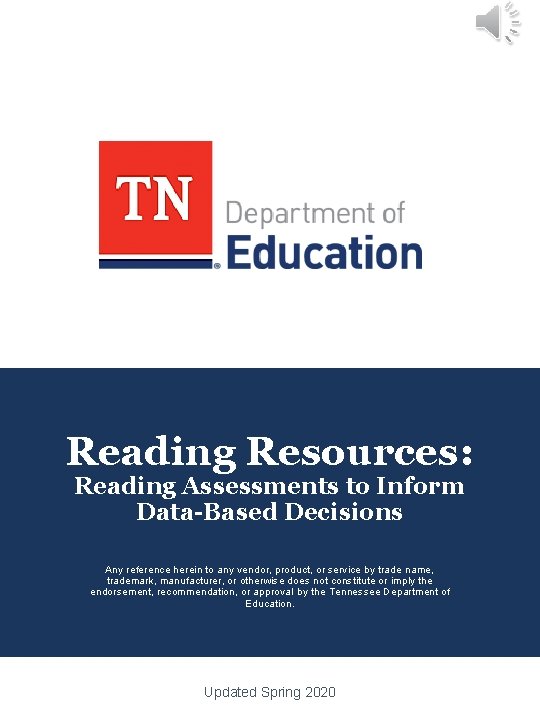 TN
Department of
Education

Reading Resources:
Reading Assessments to Inform Data-Based Decisions

Any reference herein to any vendor, product, or service by trade name, trademark, manufacturer, or otherwise does not constitute or imply the endorsement, recommendation, or approval by the Tennessee Department of Education.

Updated Spring 2020